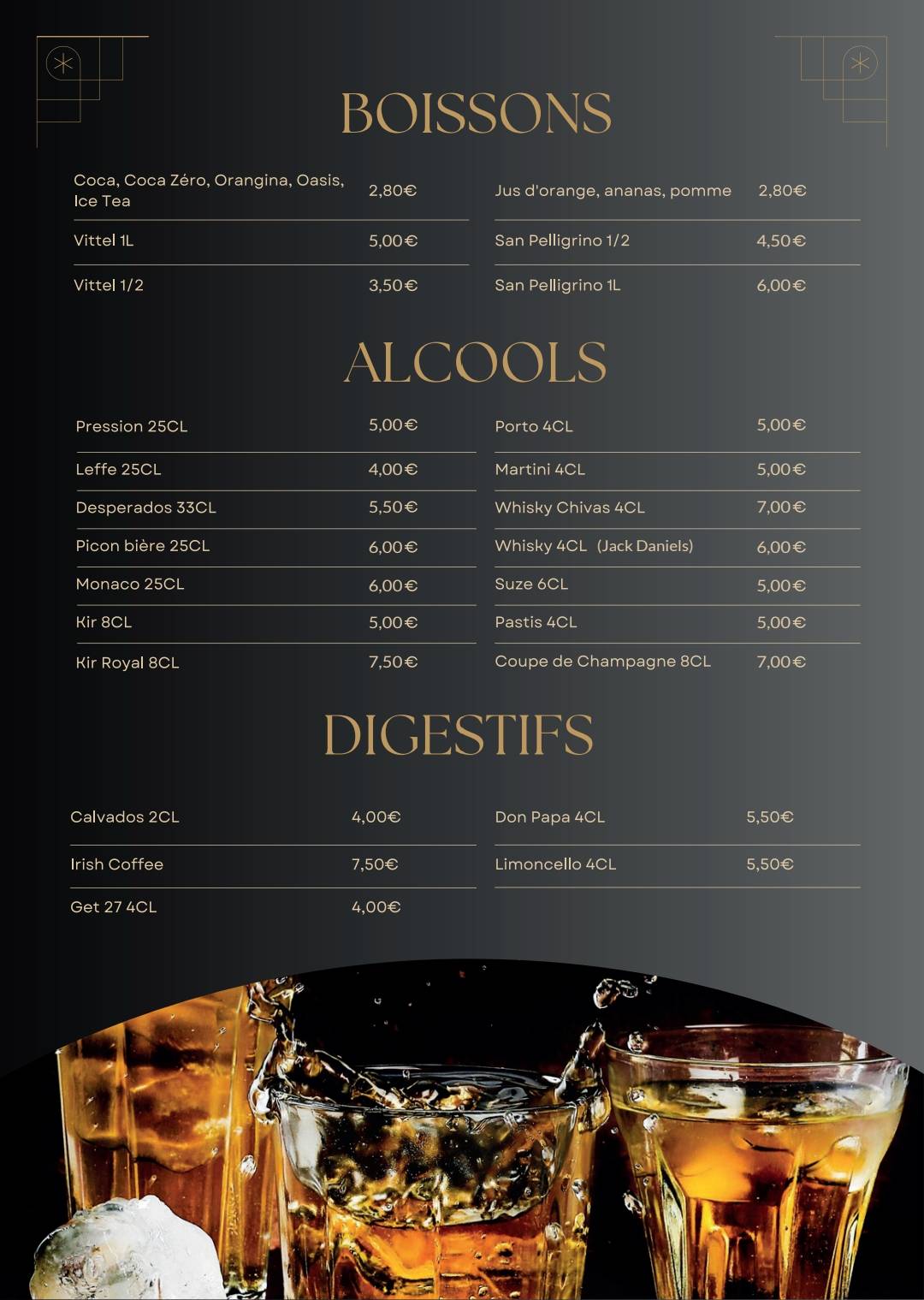 BOISSONS

Coca, Coca Zéro, Orangina, Oasis, Ice Tea 2,80€
Vittel 1L 5,00€
Vittel 1/2 3,50€

Jus d'orange, ananas, pomme 2,80€
San Pelligrino 1/2 4,50€
San Pelligrino 1L 6,00€

ALCOOLS

Pression 25CL 5,00€
Leffe 25CL 4,00€
Desperados 33CL 5,50€
Picon bière 25CL 6,00€
Monaco 25CL 6,00€
Kir 8CL 5,00€
Kir Royal 8CL 7,50€

Porto 4CL 5,00€
Martini 4CL 5,00€
Whisky Chivas 4CL 7,00€
Whisky 4CL (Jack Daniels) 6,00€
Suze 6CL 5,00€
Pastis 4CL 5,00€
Coupe de Champagne 8CL 7,00€

DIGESTIFS

Calvados 2CL 4,00€
Irish Coffee 7,50€
Get 27 4CL 4,00€

Don Papa 4CL 5,50€
Limoncello 4CL 5,50€